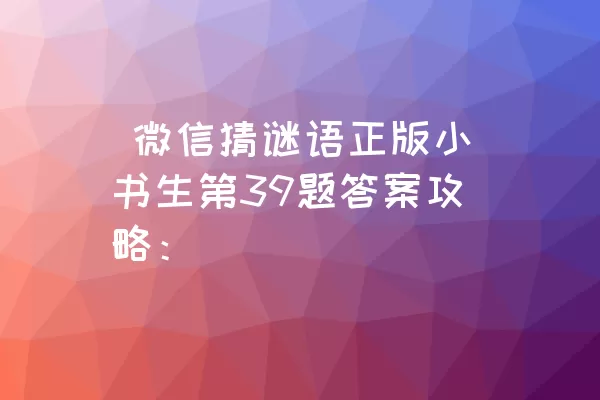 微信猜谜语正版小书生第39题答案攻略：